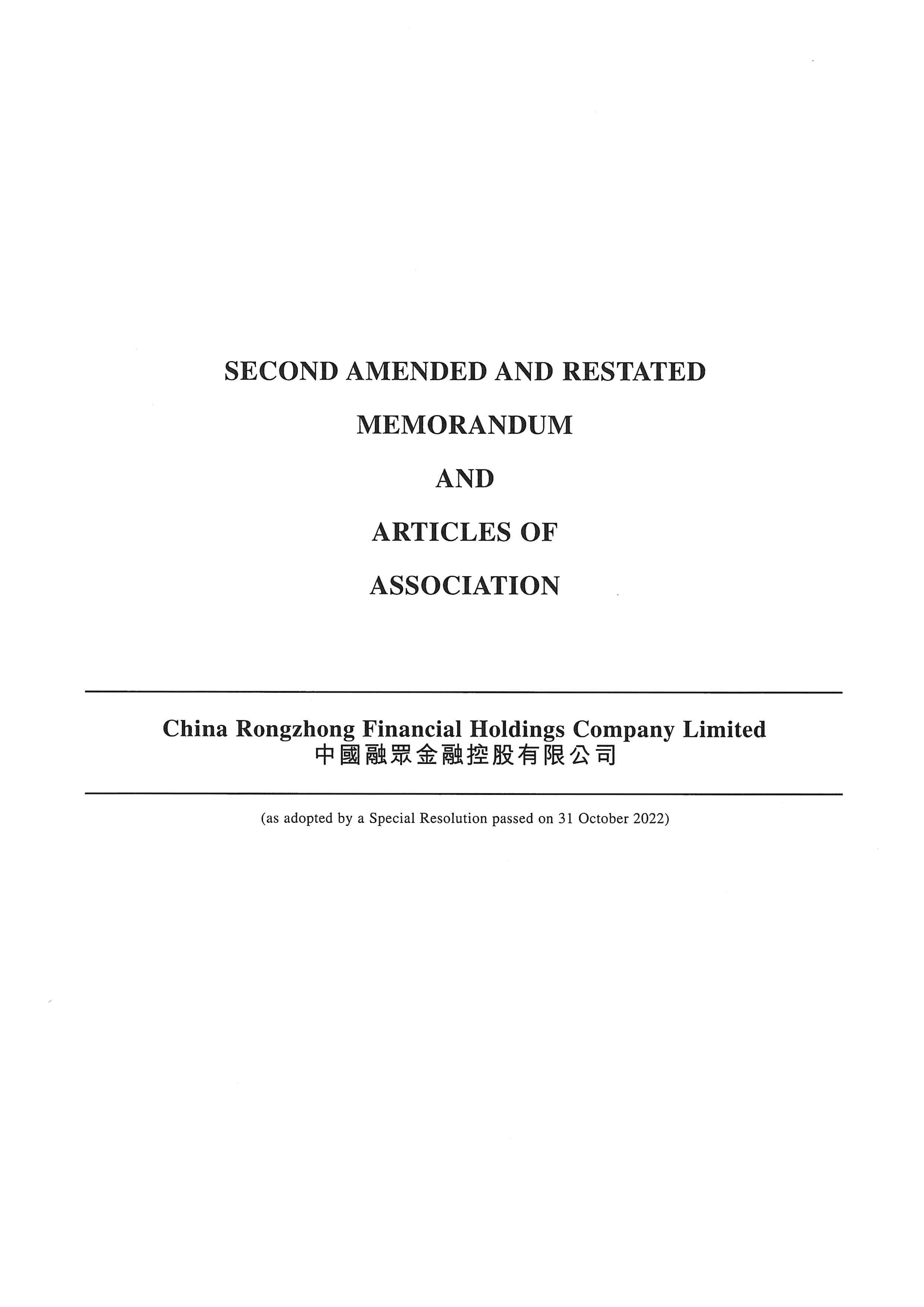 SECOND AMENDED AND RESTATED

MEMORANDUM

AND

ARTICLES OF

ASSOCIATION

China Rongzhong Financial Holdings Company Limited
中國融眾金融控股有限公司

(as adopted by a Special Resolution passed on 31 October 2022)